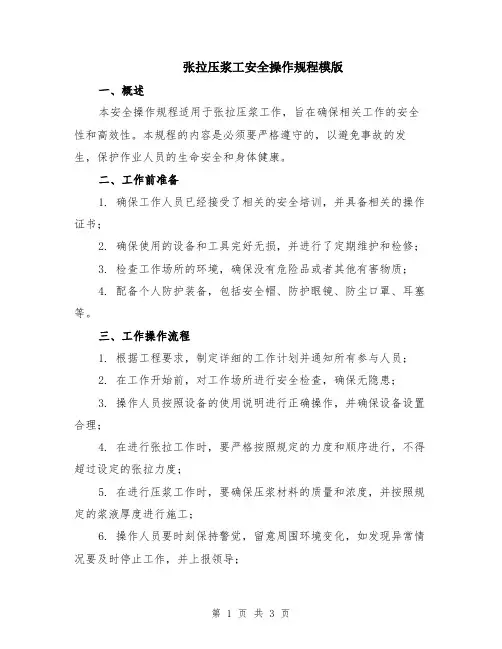 张拉压浆工安全操作规程模版

一、概述

本安全操作规程适用于张拉压浆工作，旨在确保相关工作的安全性和高效性。本规程的内容是必须要严格遵守的，以避免事故的发生，保护作业人员的生命安全和身体健康。

二、工作前准备

1. 确保工作人员已经接受了相关的安全培训，并具备相关的操作证书；

2. 确保使用的设备和工具完好无损，并进行了定期维护和检修；

3. 检查工作场所的环境，确保没有危险品或者其他有害物质；

4. 配备个人防护装备，包括安全帽、防护眼镜、防尘口罩、耳塞等。

三、工作操作流程

1. 根据工程要求，制定详细的工作计划并通知所有参与人员；

2. 在工作开始前，对工作场所进行安全检查，确保无隐患；

3. 操作人员按照设备的使用说明进行正确操作，并确保设备设置合理；

4. 在进行张拉工作时，要严格按照规定的力度和顺序进行，不得超过设定的张拉力度；

5. 在进行压浆工作时，要确保压浆材料的质量和浓度，并按照规定的浆液厚度进行施工；

6. 操作人员要时刻保持警觉，留意周围环境变化，如发现异常情况要及时停止工作，并上报领导；

第 1 页 共 3 页